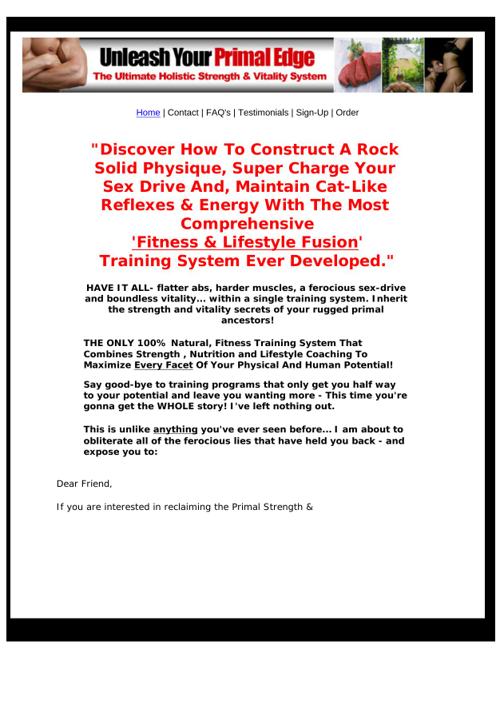 Unleash Your Primal Edge
The Ultimate Holistic Strength & Vitality System

Home | Contact | FAQ's | Testimonials | Sign-Up | Order

"Discover How To Construct A Rock Solid Physique, Super Charge Your Sex Drive And, Maintain Cat-Like Reflexes & Energy With The Most Comprehensive 'Fitness & Lifestyle Fusion' Training System Ever Developed."

HAVE IT ALL- flatter abs, harder muscles, a ferocious sex-drive and boundless vitality... within a single training system. Inherit the strength and vitality secrets of your rugged primal ancestors!

THE ONLY 100% Natural, Fitness Training System That Combines Strength , Nutrition and Lifestyle Coaching To Maximize Every Facet Of Your Physical And Human Potential!

Say good-bye to training programs that only get you half way to your potential and leave you wanting more - This time you're gonna get the WHOLE story! I've left nothing out.

This is unlike anything you've ever seen before... I am about to obliterate all of the ferocious lies that have held you back - and expose you to:

Dear Friend,

If you are interested in reclaiming the Primal Strength &